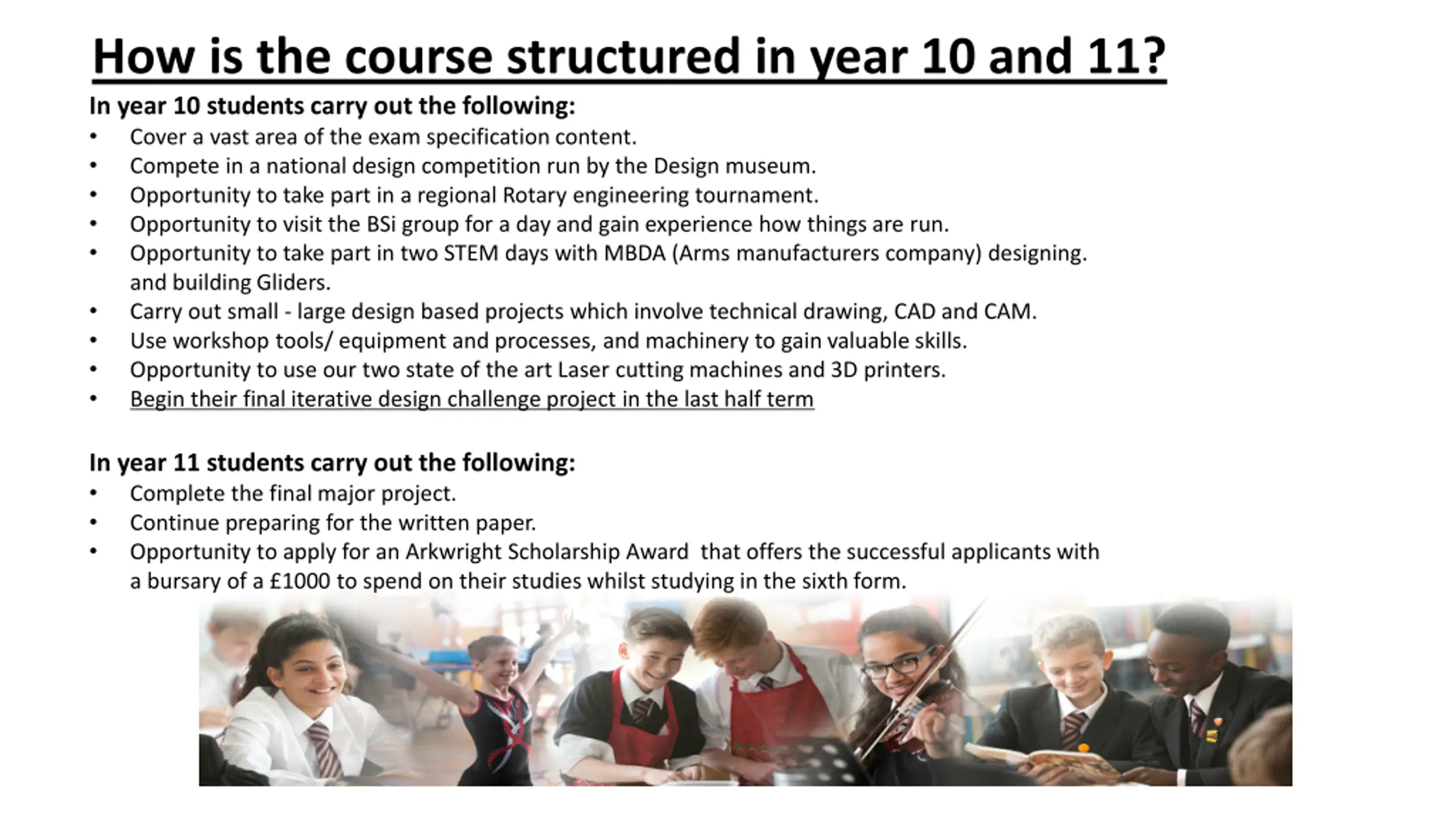 How is the course structured in year 10 and 11?

In year 10 students carry out the following:
• Cover a vast area of the exam specification content.
• Compete in a national design competition run by the Design museum.
• Opportunity to take part in a regional Rotary engineering tournament.
• Opportunity to visit the BSi group for a day and gain experience how things are run.
• Opportunity to take part in two STEM days with MBDA (Arms manufacturers company) designing. and building Gliders.
• Carry out small - large design based projects which involve technical drawing, CAD and CAM.
• Use workshop tools/ equipment and processes, and machinery to gain valuable skills.
• Opportunity to use our two state of the art Laser cutting machines and 3D printers.
• Begin their final iterative design challenge project in the last half term

In year 11 students carry out the following:
• Complete the final major project.
• Continue preparing for the written paper.
• Opportunity to apply for an Arkwright Scholarship Award that offers the successful applicants with a bursary of a £1000 to spend on their studies whilst studying in the sixth form.